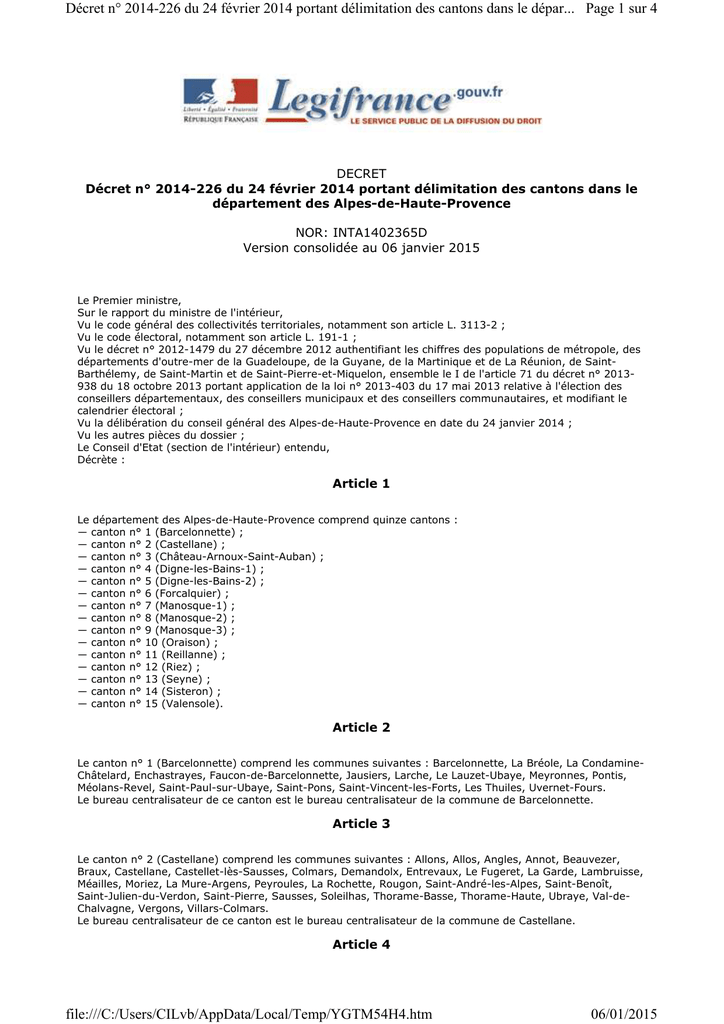 Décret n° 2014-226 du 24 février 2014 portant délimitation des cantons dans le dépar... Page 1 sur 4

Liberté • Égalité • Fraternité
RÉPUBLIQUE FRANÇAISE

Legifrance.gouv.fr
LE SERVICE PUBLIC DE LA DIFFUSION DU DROIT

DECRET
Décret n° 2014-226 du 24 février 2014 portant délimitation des cantons dans le département des Alpes-de-Haute-Provence

NOR: INTA1402365D
Version consolidée au 06 janvier 2015

Le Premier ministre,
Sur le rapport du ministre de l'intérieur,
Vu le code général des collectivités territoriales, notamment son article L. 3113-2 ;
Vu le code électoral, notamment son article L. 191-1 ;
Vu le décret n° 2012-1479 du 27 décembre 2012 authentifiant les chiffres des populations de métropole, des départements d'outre-mer de la Guadeloupe, de la Guyane, de la Martinique et de La Réunion, de Saint-Barthélemy, de Saint-Martin et de Saint-Pierre-et-Miquelon, ensemble le I de l'article 71 du décret n° 2013-938 du 18 octobre 2013 portant application de la loi n° 2013-403 du 17 mai 2013 relative à l'élection des conseillers départementaux, des conseillers municipaux et des conseillers communautaires, et modifiant le calendrier électoral ;
Vu la délibération du conseil général des Alpes-de-Haute-Provence en date du 24 janvier 2014 ;
Vu les autres pièces du dossier ;
Le Conseil d'Etat (section de l'intérieur) entendu,
Décrète :

Article 1

Le département des Alpes-de-Haute-Provence comprend quinze cantons :
— canton n° 1 (Barcelonnette) ;
— canton n° 2 (Castellane) ;
— canton n° 3 (Château-Arnoux-Saint-Auban) ;
— canton n° 4 (Digne-les-Bains-1) ;
— canton n° 5 (Digne-les-Bains-2) ;
— canton n° 6 (Forcalquier) ;
— canton n° 7 (Manosque-1) ;
— canton n° 8 (Manosque-2) ;
— canton n° 9 (Manosque-3) ;
— canton n° 10 (Oraison) ;
— canton n° 11 (Reillanne) ;
— canton n° 12 (Riez) ;
— canton n° 13 (Seyne) ;
— canton n° 14 (Sisteron) ;
— canton n° 15 (Valensole).

Article 2

Le canton n° 1 (Barcelonnette) comprend les communes suivantes : Barcelonnette, La Bréole, La Condamine-Châtelard, Enchastrayes, Faucon-de-Barcelonnette, Jausiers, Larche, Le Lauzet-Ubaye, Meyronnes, Pontis, Méolans-Revel, Saint-Paul-sur-Ubaye, Saint-Pons, Saint-Vincent-les-Forts, Les Thuiles, Uvernet-Fours.
Le bureau centralisateur de ce canton est le bureau centralisateur de la commune de Barcelonnette.

Article 3

Le canton n° 2 (Castellane) comprend les communes suivantes : Allons, Allos, Angles, Annot, Beauvezer, Braux, Castellane, Castellet-lès-Sausses, Colmars, Demandolx, Entrevaux, Le Fugeret, La Garde, Lambruisse, Méailles, Moriez, La Mure-Argens, Peyroules, La Rochette, Rougon, Saint-André-les-Alpes, Saint-Benoît, Saint-Julien-du-Verdon, Saint-Pierre, Sausses, Soleilhas, Thorame-Basse, Thorame-Haute, Ubraye, Val-de-Chalvagne, Vergons, Villars-Colmars.
Le bureau centralisateur de ce canton est le bureau centralisateur de la commune de Castellane.

Article 4

file:///C:/Users/CILvb/AppData/Local/Temp/YGTM54H4.htm 06/01/2015